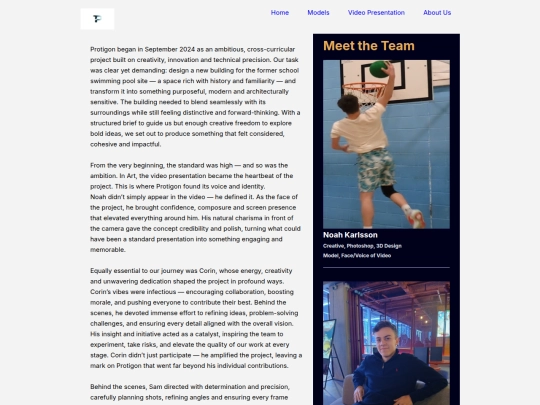 Home Models Video Presentation About Us

Protigon began in September 2024 as an ambitious, cross-curricular project built on creativity, innovation and technical precision. Our task was clear yet demanding: design a new building for the former school swimming pool site — a space rich with history and familiarity — and transform it into something purposeful, modern and architecturally sensitive. The building needed to blend seamlessly with its surroundings while still feeling distinctive and forward-thinking. With a structured brief to guide us but enough creative freedom to explore bold ideas, we set out to produce something that felt considered, cohesive and impactful.

From the very beginning, the standard was high — and so was the ambition. In Art, the video presentation became the heartbeat of the project. This is where Protigon found its voice and identity.
Noah didn't simply appear in the video — he defined it. As the face of the project, he brought confidence, composure and screen presence that elevated everything around him. His natural charisma in front of the camera gave the concept credibility and polish, turning what could have been a standard presentation into something engaging and memorable.

Equally essential to our journey was Corin, whose energy, creativity and unwavering dedication shaped the project in profound ways. Corin's vibes were infectious — encouraging collaboration, boosting morale, and pushing everyone to contribute their best. Behind the scenes, he devoted immense effort to refining ideas, problem-solving challenges, and ensuring every detail aligned with the overall vision. His insight and initiative acted as a catalyst, inspiring the team to experiment, take risks, and elevate the quality of our work at every stage. Corin didn't just participate — he amplified the project, leaving a mark on Protigon that went far beyond his individual contributions.

Behind the scenes, Sam directed with determination and precision, carefully planning shots, refining angles and ensuring every frame

Meet the Team

Noah Karlsson
Creative, Photoshop, 3D Design
Model, Face/Voice of Video